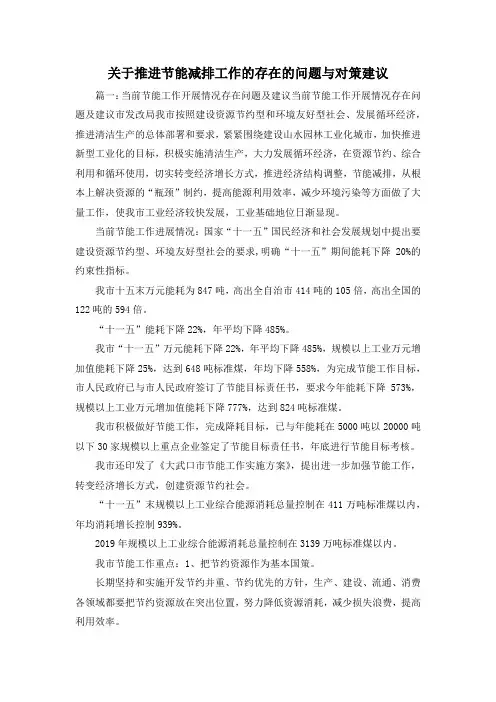 关于推进节能减排工作的存在的问题与对策建议

篇一：当前节能工作开展情况存在问题及建议当前节能工作开展情况存在问题及建议市发改局我市按照建设资源节约型和环境友好型社会、发展循环经济，推进清洁生产的总体部署和要求，紧紧围绕建设山水园林工业化城市，加快推进新型工业化的目标，积极实施清洁生产，大力发展循环经济，在资源节约、综合利用和循环使用，切实转变经济增长方式，推进经济结构调整，节能减排，从根本上解决资源的“瓶颈”制约，提高能源利用效率，减少环境污染等方面做了大量工作，使我市工业经济较快发展，工业基础地位日渐显现。

当前节能工作进展情况：国家“十一五”国民经济和社会发展规划中提出要建设资源节约型、环境友好型社会的要求，明确“十一五”期间能耗下降 20%的约束性指标。

我市十五末万元能耗为 847 吨，高出全自治市 414 吨的 105 倍，高出全国的 122 吨的 594 倍。

“十一五”能耗下降 22%，年平均下降 485%。

我市“十一五”万元能耗下降 22%，年平均下降 485%，规模以上工业万元增加值能耗下降 25%，达到 648 吨标准煤，年均下降 558%，为完成节能工作目标，市人民政府已与市人民政府签订了节能目标责任书，要求今年能耗下降 573%，规模以上工业万元增加值能耗下降 777%，达到 824 吨标准煤。

我市积极做好节能工作，完成降耗目标，已与年能耗在 5000 吨以 20000 吨以下 30 家规模以上重点企业签定了节能目标责任书，年底进行节能目标考核。

我市还印发了《大武口市节能工作实施方案》，提出进一步加强节能工作，转变经济增长方式，创建资源节约社会。

“十一五”末规模以上工业综合能源消耗总量控制在 411 万吨标准煤以内，年均消耗增长控制 939%。

2019 年规模以上工业综合能源消耗总量控制在 3139 万吨标准煤以内。

我市节能工作重点：1、把节约资源作为基本国策。

长期坚持和实施开发节约并重、节约优先的方针，生产、建设、流通、消费各领域都要把节约资源放在突出位置，努力降低资源消耗，减少损失浪费，提高利用效率。